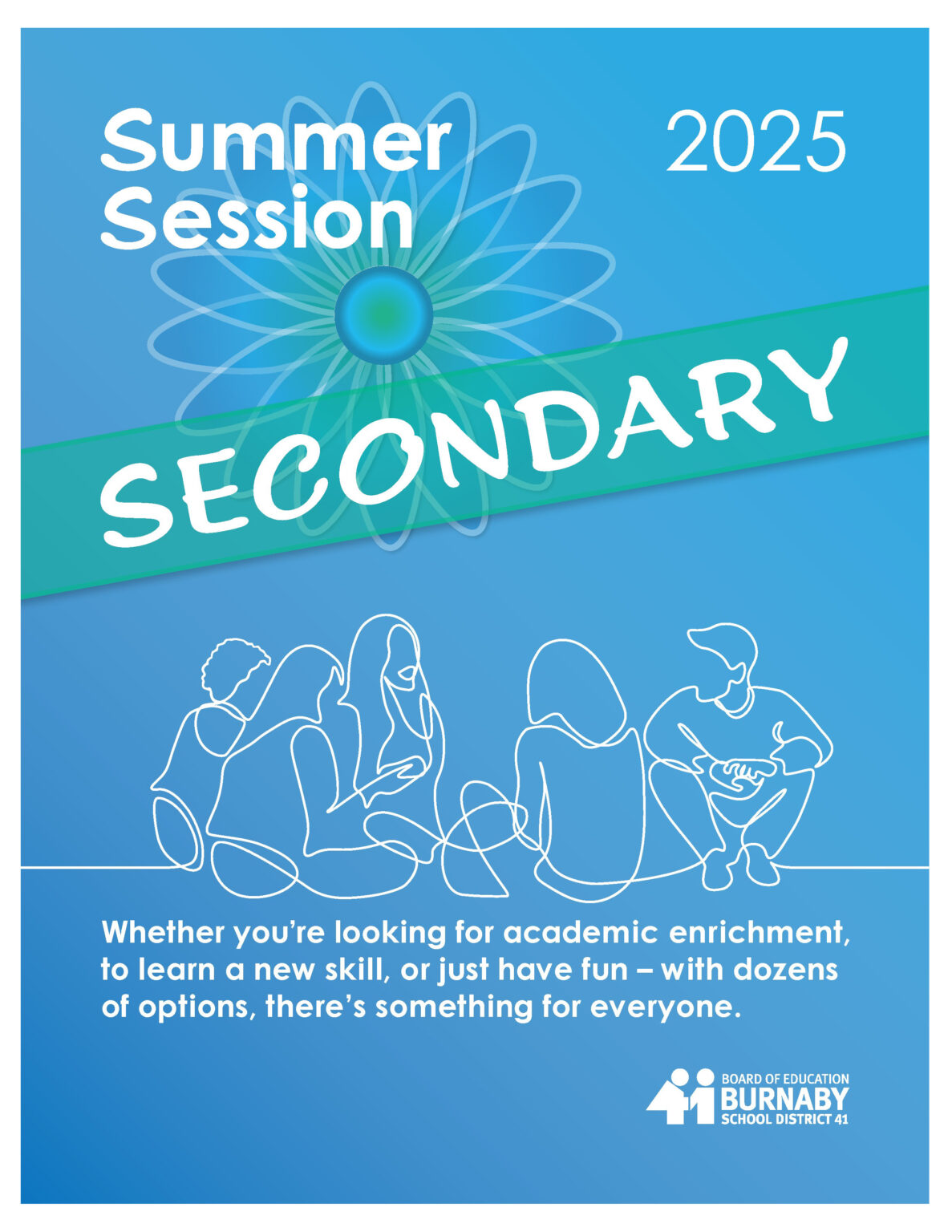 Summer Session

2025

SECONDARY

Whether you're looking for academic enrichment, to learn a new skill, or just have fun – with dozens of options, there's something for everyone.

BOARD OF EDUCATION
BURNABY
SCHOOL DISTRICT 41